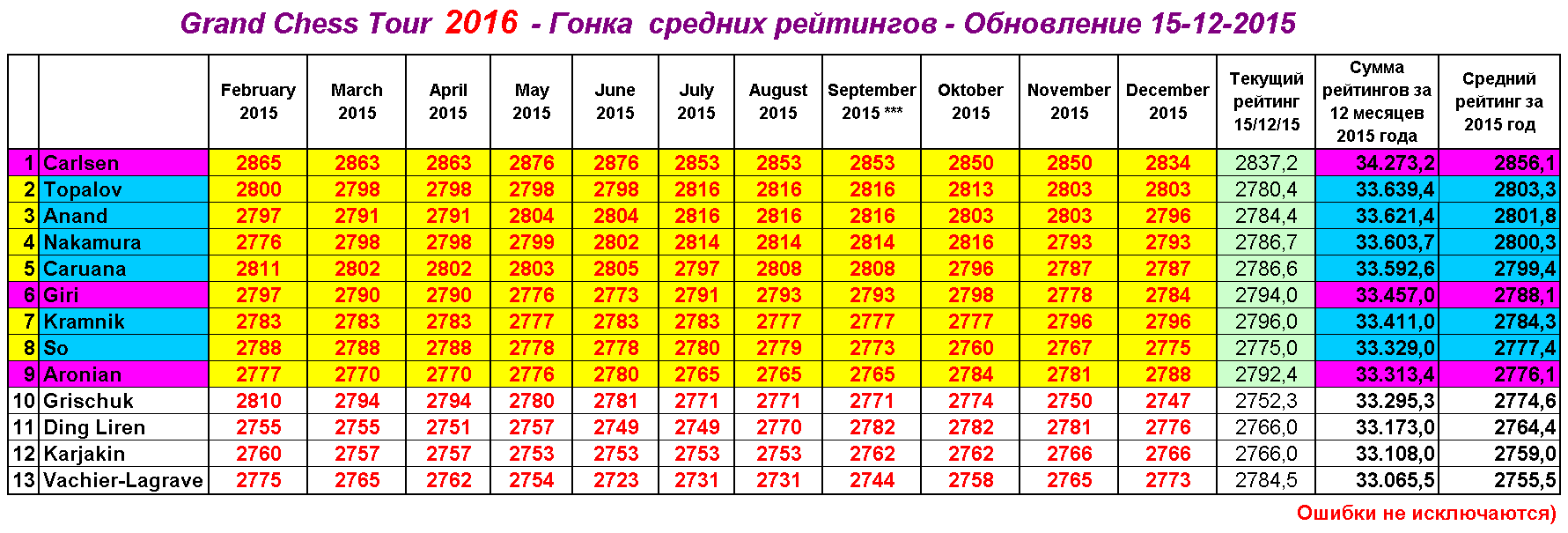 Grand Chess Tour 2016 - Гонка средних рейтингов - Обновление 15-12-2015

| | | February 2015 | March 2015 | April 2015 | May 2015 | June 2015 | July 2015 | August 2015 | September 2015 *** | Oktober 2015 | November 2015 | December 2015 | Текущий рейтинг 15/12/15 | Сумма рейтингов за 12 месяцев 2015 года | Средний рейтинг за 2015 год |
|---|---|---|---|---|---|---|---|---|---|---|---|---|---|---|---|
| 1 | Carlsen | 2865 | 2863 | 2863 | 2876 | 2876 | 2853 | 2853 | 2853 | 2850 | 2850 | 2834 | 2837,2 | 34.273,2 | 2856,1 |
| 2 | Topalov | 2800 | 2798 | 2798 | 2798 | 2798 | 2816 | 2816 | 2816 | 2813 | 2803 | 2803 | 2780,4 | 33.639,4 | 2803,3 |
| 3 | Anand | 2797 | 2791 | 2791 | 2804 | 2804 | 2816 | 2816 | 2816 | 2803 | 2803 | 2796 | 2784,4 | 33.621,4 | 2801,8 |
| 4 | Nakamura | 2776 | 2798 | 2798 | 2799 | 2802 | 2814 | 2814 | 2814 | 2816 | 2793 | 2793 | 2786,7 | 33.603,7 | 2800,3 |
| 5 | Caruana | 2811 | 2802 | 2802 | 2803 | 2805 | 2797 | 2808 | 2808 | 2796 | 2787 | 2787 | 2786,6 | 33.592,6 | 2799,4 |
| 6 | Giri | 2797 | 2790 | 2790 | 2776 | 2773 | 2791 | 2793 | 2793 | 2798 | 2778 | 2784 | 2794,0 | 33.457,0 | 2788,1 |
| 7 | Kramnik | 2783 | 2783 | 2783 | 2777 | 2783 | 2783 | 2777 | 2777 | 2777 | 2796 | 2796 | 2796,0 | 33.411,0 | 2784,3 |
| 8 | So | 2788 | 2788 | 2788 | 2778 | 2778 | 2780 | 2779 | 2773 | 2760 | 2767 | 2775 | 2775,0 | 33.329,0 | 2777,4 |
| 9 | Aronian | 2777 | 2770 | 2770 | 2776 | 2780 | 2765 | 2765 | 2765 | 2784 | 2781 | 2788 | 2792,4 | 33.313,4 | 2776,1 |
| 10 | Grischuk | 2810 | 2794 | 2794 | 2780 | 2781 | 2771 | 2771 | 2771 | 2774 | 2750 | 2747 | 2752,3 | 33.295,3 | 2774,6 |
| 11 | Ding Liren | 2755 | 2755 | 2751 | 2757 | 2749 | 2749 | 2770 | 2782 | 2782 | 2781 | 2776 | 2766,0 | 33.173,0 | 2764,4 |
| 12 | Karjakin | 2760 | 2757 | 2757 | 2753 | 2753 | 2753 | 2753 | 2762 | 2762 | 2766 | 2766 | 2766,0 | 33.108,0 | 2759,0 |
| 13 | Vachier-Lagrave | 2775 | 2765 | 2762 | 2754 | 2723 | 2731 | 2731 | 2744 | 2758 | 2765 | 2773 | 2784,5 | 33.065,5 | 2755,5 |

Ошибки не исключаются)